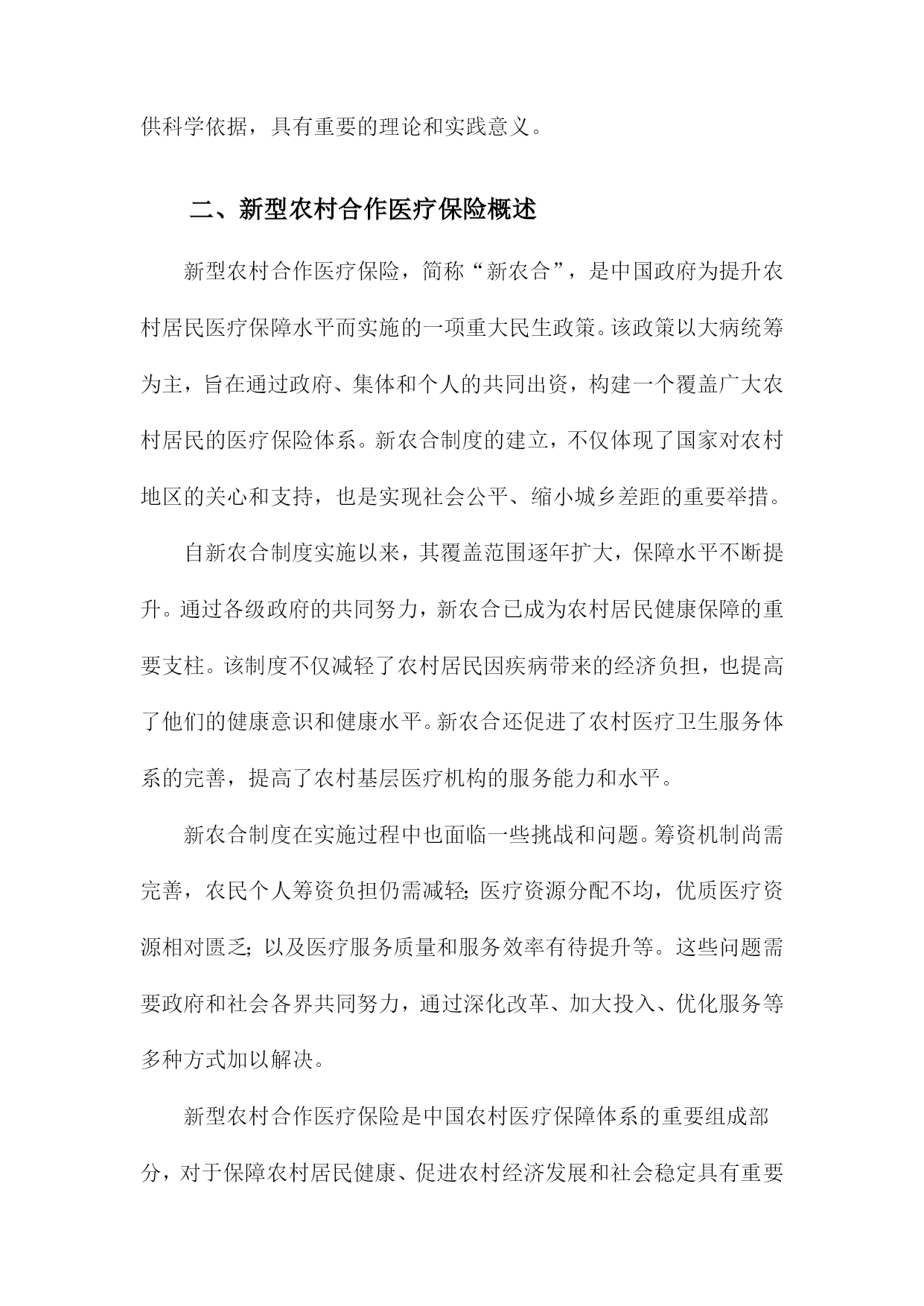 供科学依据，具有重要的理论和实践意义。

二、新型农村合作医疗保险概述

新型农村合作医疗保险，简称“新农合”，是中国政府为提升农村居民医疗保障水平而实施的一项重大民生政策。该政策以大病统筹为主，旨在通过政府、集体和个人的共同出资，构建一个覆盖广大农村居民的医疗保险体系。新农合制度的建立，不仅体现了国家对农村地区的关心和支持，也是实现社会公平、缩小城乡差距的重要举措。

自新农合制度实施以来，其覆盖范围逐年扩大，保障水平不断提升。通过各级政府的共同努力，新农合已成为农村居民健康保障的重要支柱。该制度不仅减轻了农村居民因疾病带来的经济负担，也提高了他们的健康意识和健康水平。新农合还促进了农村医疗卫生服务体系的完善，提高了农村基层医疗机构的服务能力和水平。

新农合制度在实施过程中也面临一些挑战和问题。筹资机制尚需完善，农民个人筹资负担仍需减轻；医疗资源分配不均，优质医疗资源相对匮乏；以及医疗服务质量和服务效率有待提升等。这些问题需要政府和社会各界共同努力，通过深化改革、加大投入、优化服务等多种方式加以解决。

新型农村合作医疗保险是中国农村医疗保障体系的重要组成部分，对于保障农村居民健康、促进农村经济发展和社会稳定具有重要